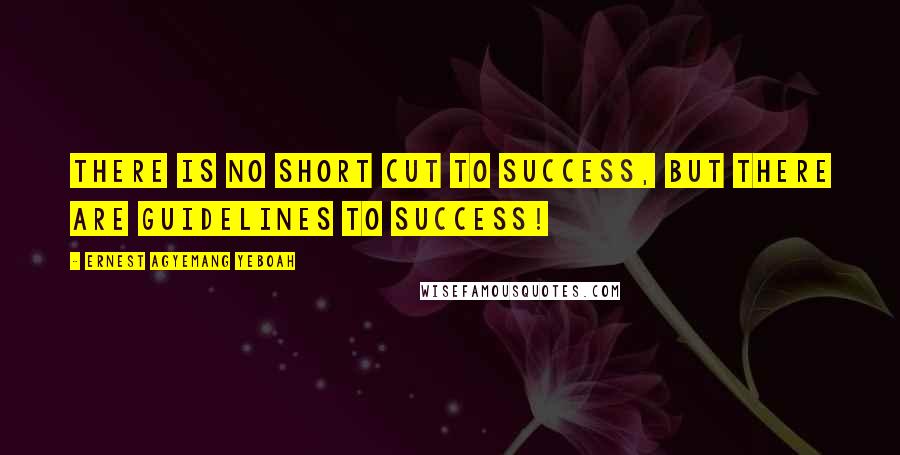 THERE IS NO SHORT CUT TO SUCCESS, BUT THERE ARE GUIDELINES TO SUCCESS!

- ERNEST AGYEMANG YEBOAH

WISEFAMOUSQUOTES.COM